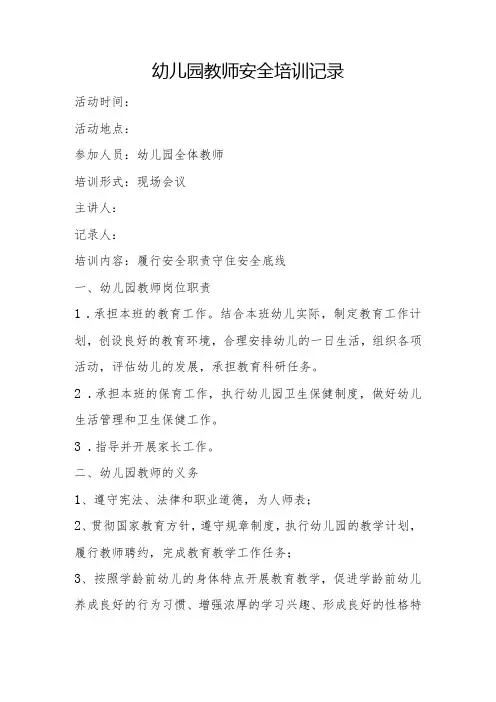 幼儿园教师安全培训记录

活动时间：

活动地点：

参加人员：幼儿园全体教师

培训形式：现场会议

主讲人：

记录人：

培训内容：履行安全职责守住安全底线

一、幼儿园教师岗位职责

1．承担本班的教育工作。结合本班幼儿实际，制定教育工作计划，创设良好的教育环境，合理安排幼儿的一日生活，组织各项活动，评估幼儿的发展，承担教育科研任务。

2．承担本班的保育工作，执行幼儿园卫生保健制度，做好幼儿生活管理和卫生保健工作。

3．指导并开展家长工作。

二、幼儿园教师的义务

1、遵守宪法、法律和职业道德，为人师表；

2、贯彻国家教育方针，遵守规章制度，执行幼儿园的教学计划，履行教师聘约，完成教育教学工作任务；

3、按照学龄前幼儿的身体特点开展教育教学，促进学龄前幼儿养成良好的行为习惯、增强浓厚的学习兴趣、形成良好的性格特